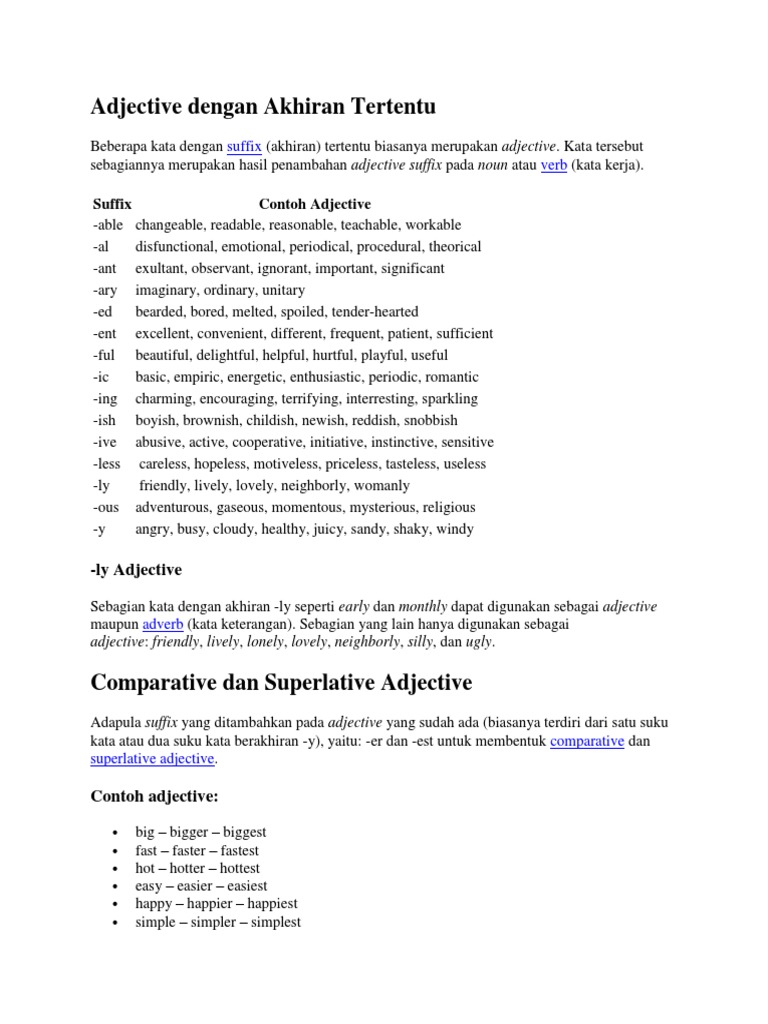 Adjective dengan Akhiran Tertentu

Beberapa kata dengan suffix (akhiran) tertentu biasanya merupakan adjective. Kata tersebut sebagiannya merupakan hasil penambahan adjective suffix pada noun atau verb (kata kerja).

| Suffix | Contoh Adjective |
|---|---|
| -able | changeable, readable, reasonable, teachable, workable |
| -al | disfunctional, emotional, periodical, procedural, theorical |
| -ant | exultant, observant, ignorant, important, significant |
| -ary | imaginary, ordinary, unitary |
| -ed | bearded, bored, melted, spoiled, tender-hearted |
| -ent | excellent, convenient, different, frequent, patient, sufficient |
| -ful | beautiful, delightful, helpful, hurtful, playful, useful |
| -ic | basic, empiric, energetic, enthusiastic, periodic, romantic |
| -ing | charming, encouraging, terrifying, interresting, sparkling |
| -ish | boyish, brownish, childish, newish, reddish, snobbish |
| -ive | abusive, active, cooperative, initiative, instinctive, sensitive |
| -less | careless, hopeless, motiveless, priceless, tasteless, useless |
| -ly | friendly, lively, lovely, neighborly, womanly |
| -ous | adventurous, gaseous, momentous, mysterious, religious |
| -y | angry, busy, cloudy, healthy, juicy, sandy, shaky, windy |

-ly Adjective

Sebagian kata dengan akhiran -ly seperti early dan monthly dapat digunakan sebagai adjective maupun adverb (kata keterangan). Sebagian yang lain hanya digunakan sebagai adjective: friendly, lively, lonely, lovely, neighborly, silly, dan ugly.

Comparative dan Superlative Adjective

Adapula suffix yang ditambahkan pada adjective yang sudah ada (biasanya terdiri dari satu suku kata atau dua suku kata berakhiran -y), yaitu: -er dan -est untuk membentuk comparative dan superlative adjective.

Contoh adjective:

• big – bigger – biggest
• fast – faster – fastest
• hot – hotter – hottest
• easy – easier – easiest
• happy – happier – happiest
• simple – simpler – simplest